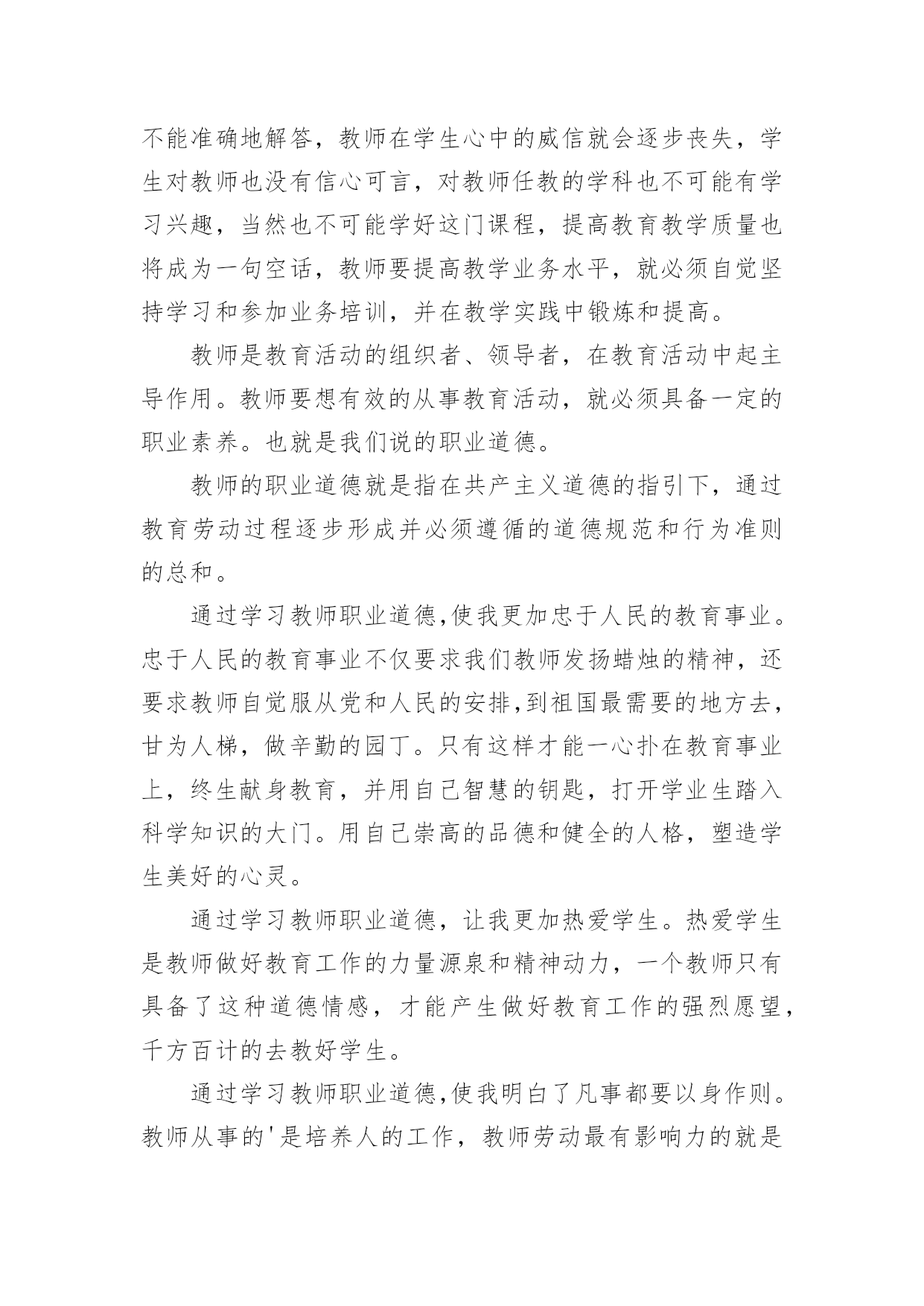 不能准确地解答，教师在学生心中的威信就会逐步丧失，学生对教师也没有信心可言，对教师任教的学科也不可能有学习兴趣，当然也不可能学好这门课程，提高教育教学质量也将成为一句空话，教师要提高教学业务水平，就必须自觉坚持学习和参加业务培训，并在教学实践中锻炼和提高。

教师是教育活动的组织者、领导者，在教育活动中起主导作用。教师要想有效的从事教育活动，就必须具备一定的职业素养。也就是我们说的职业道德。

教师的职业道德就是指在共产主义道德的指引下，通过教育劳动过程逐步形成并必须遵循的道德规范和行为准则的总和。

通过学习教师职业道德,使我更加忠于人民的教育事业。忠于人民的教育事业不仅要求我们教师发扬蜡烛的精神，还要求教师自觉服从党和人民的安排,到祖国最需要的地方去,甘为人梯，做辛勤的园丁。只有这样才能一心扑在教育事业上，终生献身教育，并用自己智慧的钥匙，打开学业生踏入科学知识的大门。用自己崇高的品德和健全的人格，塑造学生美好的心灵。

通过学习教师职业道德，让我更加热爱学生。热爱学生是教师做好教育工作的力量源泉和精神动力，一个教师只有具备了这种道德情感，才能产生做好教育工作的强烈愿望，千方百计的去教好学生。

通过学习教师职业道德,使我明白了凡事都要以身作则。教师从事的'是培养人的工作，教师劳动最有影响力的就是